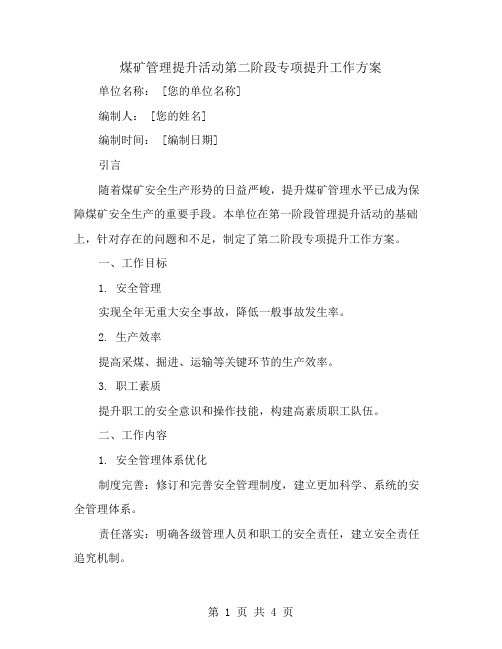 煤矿管理提升活动第二阶段专项提升工作方案

单位名称：［您的单位名称］

编制人：［您的姓名］

编制时间：［编制日期］

引言

随着煤矿安全生产形势的日益严峻，提升煤矿管理水平已成为保障煤矿安全生产的重要手段。本单位在第一阶段管理提升活动的基础上，针对存在的问题和不足，制定了第二阶段专项提升工作方案。

一、工作目标

1. 安全管理

实现全年无重大安全事故，降低一般事故发生率。

2. 生产效率

提高采煤、掘进、运输等关键环节的生产效率。

3. 职工素质

提升职工的安全意识和操作技能，构建高素质职工队伍。

二、工作内容

1. 安全管理体系优化

制度完善：修订和完善安全管理制度，建立更加科学、系统的安全管理体系。

责任落实：明确各级管理人员和职工的安全责任，建立安全责任追究机制。

第 1 页 共 4 页